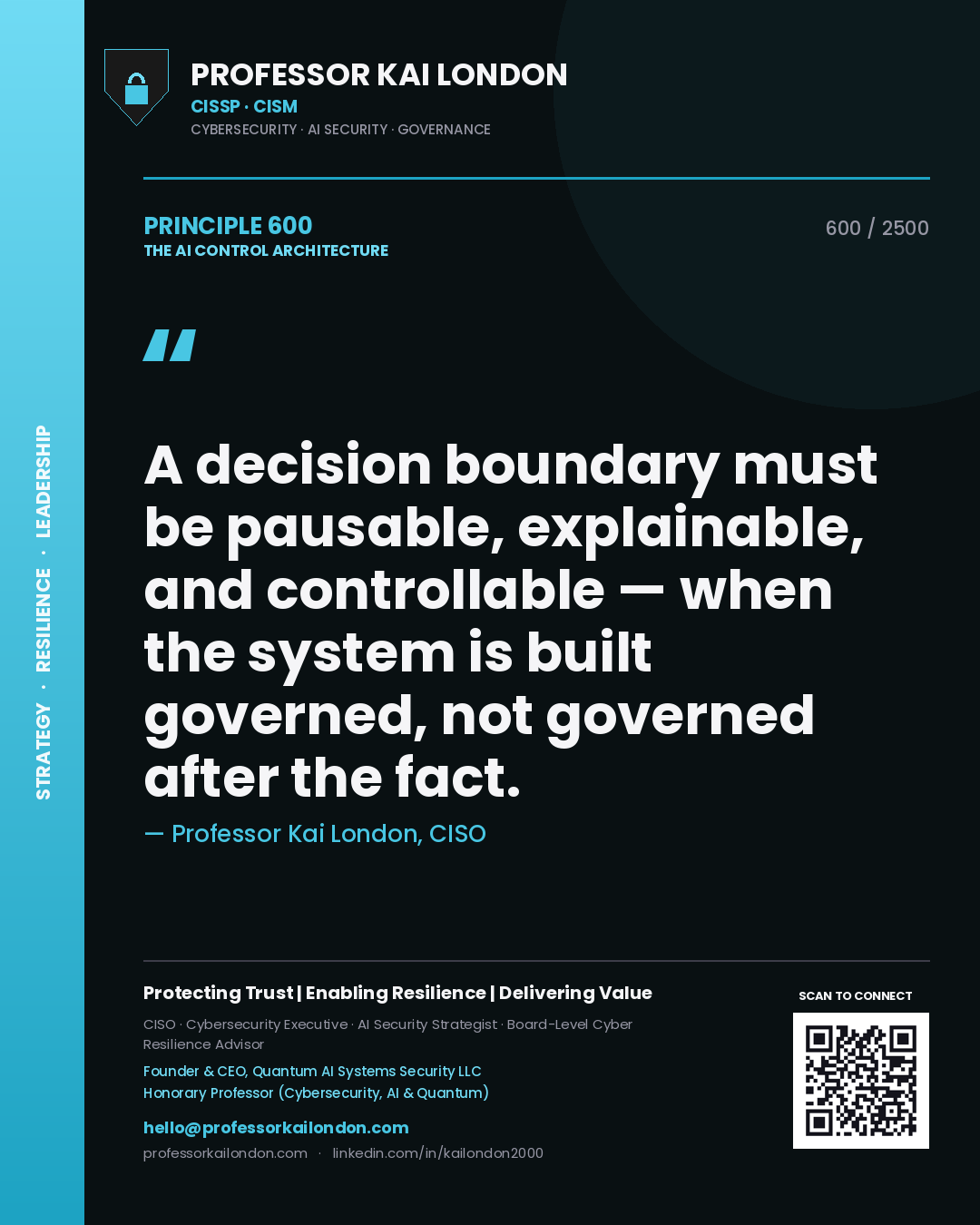 STRATEGY · RESILIENCE · LEADERSHIP

PROFESSOR KAI LONDON
CISSP · CISM
CYBERSECURITY · AI SECURITY · GOVERNANCE

PRINCIPLE 600
THE AI CONTROL ARCHITECTURE

600 / 2500

"

A decision boundary must be pausable, explainable, and controllable — when the system is built governed, not governed after the fact.

— Professor Kai London, CISO

Protecting Trust | Enabling Resilience | Delivering Value

CISO · Cybersecurity Executive · AI Security Strategist · Board-Level Cyber Resilience Advisor

Founder & CEO, Quantum AI Systems Security LLC
Honorary Professor (Cybersecurity, AI & Quantum)

hello@professorkailondon.com
professorkailondon.com · linkedin.com/in/kailondon2000

SCAN TO CONNECT